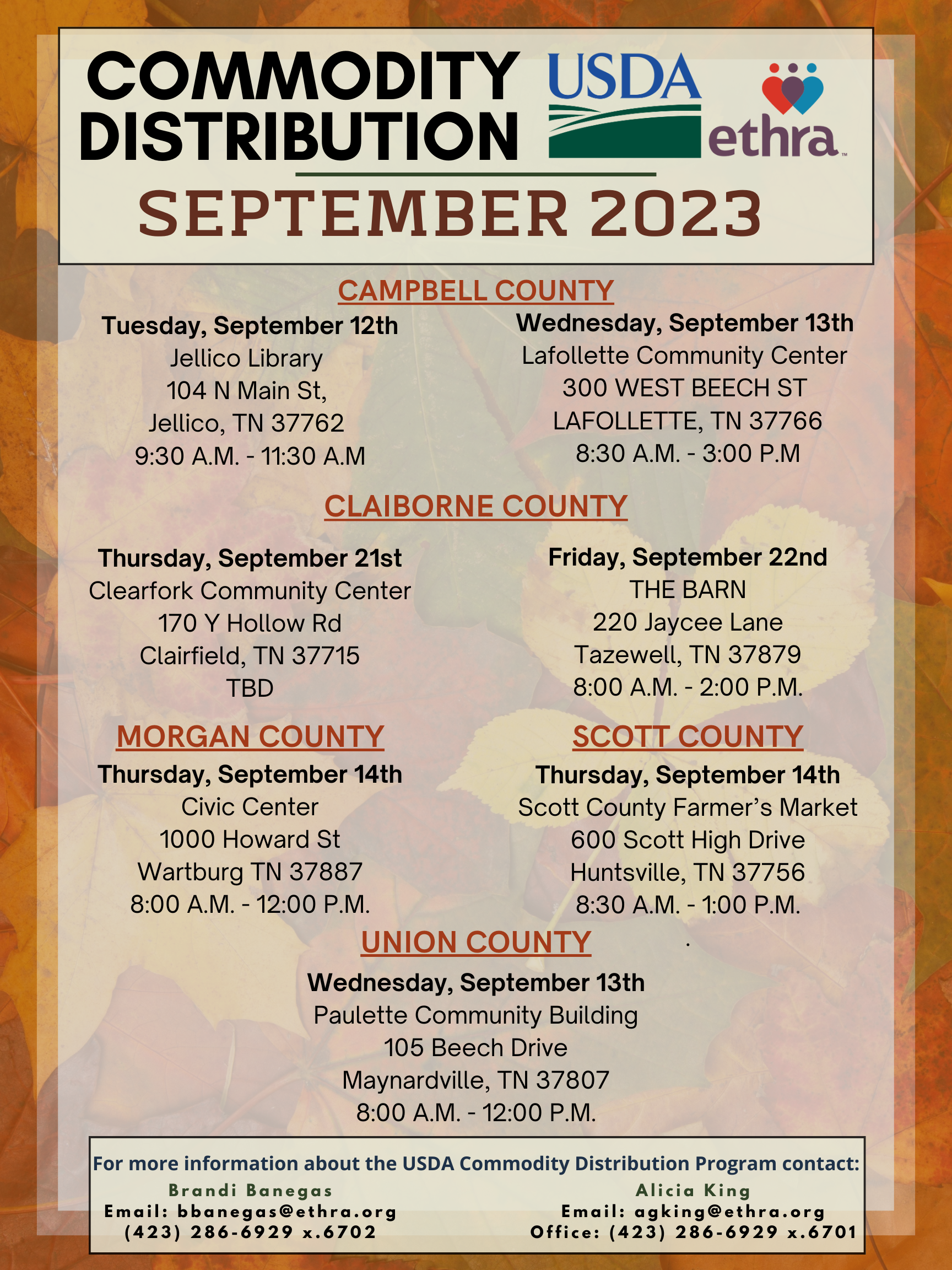 COMMODITY DISTRIBUTION

USDA

ethra

SEPTEMBER 2023

CAMPBELL COUNTY

Tuesday, September 12th
Jellico Library
104 N Main St,
Jellico, TN 37762
9:30 A.M. - 11:30 A.M

Wednesday, September 13th
Lafollette Community Center
300 WEST BEECH ST
LAFOLLETTE, TN 37766
8:30 A.M. - 3:00 P.M

CLAIBORNE COUNTY

Thursday, September 21st
Clearfork Community Center
170 Y Hollow Rd
Clairfield, TN 37715
TBD

Friday, September 22nd
THE BARN
220 Jaycee Lane
Tazewell, TN 37879
8:00 A.M. - 2:00 P.M.

MORGAN COUNTY

Thursday, September 14th
Civic Center
1000 Howard St
Wartburg TN 37887
8:00 A.M. - 12:00 P.M.

SCOTT COUNTY

Thursday, September 14th
Scott County Farmer's Market
600 Scott High Drive
Huntsville, TN 37756
8:30 A.M. - 1:00 P.M.

UNION COUNTY

Wednesday, September 13th
Paulette Community Building
105 Beech Drive
Maynardville, TN 37807
8:00 A.M. - 12:00 P.M.

For more information about the USDA Commodity Distribution Program contact:

Brandi Banegas
Email: bbanegas@ethra.org
(423) 286-6929 x.6702

Alicia King
Email: agking@ethra.org
Office: (423) 286-6929 x.6701